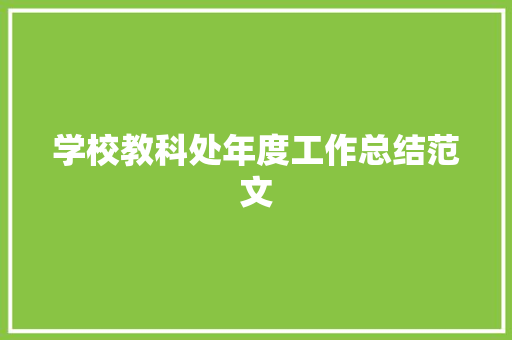 学校教科处年度工作总结范文